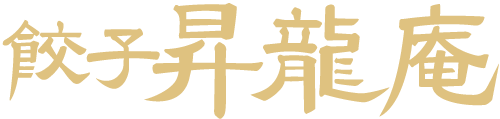 餃子昇龍庵